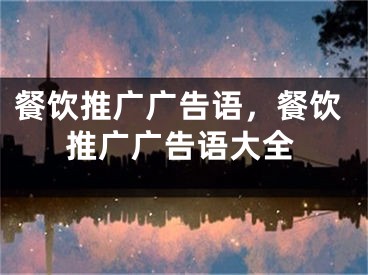 餐饮推广广告语，餐饮推广广告语大全